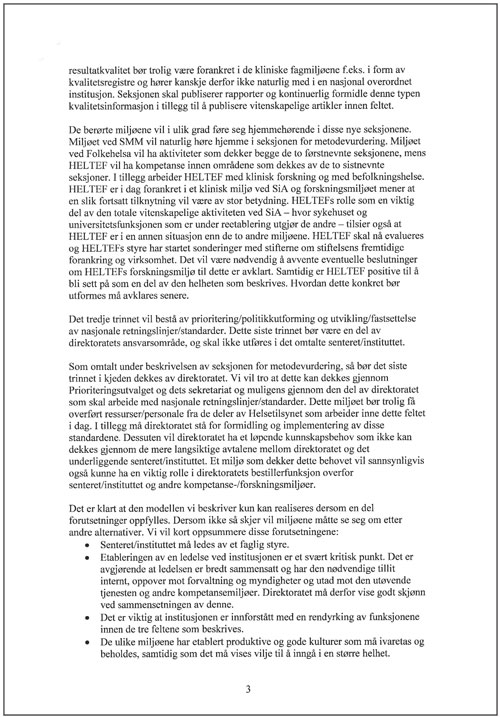 resultatkvalitet bør trolig være forankret i de kliniske fagmiljøene f.eks. i form av kvalitetsregistre og hører kanskje derfor ikke naturlig med i en nasjonal overordnet institusjon. Seksjonen skal publiserer rapporter og kontinuerlig formidle denne typen kvalitetsinformasjon i tillegg til å publisere vitenskapelige artikler innen feltet.

De berørte miljøene vil i ulik grad føre seg hjemmehørende i disse nye seksjonene. Miljøet ved SMM vil naturlig høre hjemme i seksjonen for metodevurdering. Miljøet ved Folkehelsa vil ha aktiviteter som dekker begge de to førstnevnte seksjonene, mens HELTEF vil ha kompetanse innen områdene som dekkes av de to sistnevnte seksjoner. I tillegg arbeider HELTEF med klinisk forskning og med befolkningshelse. HELTEF er i dag forankret i et klinisk miljø ved SiA og forskningsmiljøet mener at en slik fortsatt tilknytning vil være av stor betydning. HELTEFs rolle som en viktig del av den totale vitenskapelige aktiviteten ved SiA – hvor sykehuset og universitetsfunksjonen som er under reetablering utgjør de andre – tilsier også at HELTEF er i en annen situasjon enn de to andre miljøene. HELTEF skal nå evalueres og HELTEFs styre har startet sonderinger med stifterne om stiftelsens fremtidige forankring og virksomhet. Det vil være nødvendig å avvente eventuelle beslutninger om HELTEFs forskningsmiljø til dette er avklart. Samtidig er HELTEF positive til å bli sett på som en del av den helheten som beskrives. Hvordan dette konkret bør utformes må avklares senere.

Det tredje trinnet vil bestå av prioritering/politikkutforming og utvikling/fastsettelse av nasjonale retningslinjer/standarder. Dette siste trinnet bør være en del av direktoratets ansvarsområde, og skal ikke utføres i det omtalte senteret/instituttet.

Som omtalt under beskrivelsen av seksjonen for metodevurdering, så bør det siste trinnet i kjeden dekkes av direktoratet. Vi vil tro at dette kan dekkes gjennom Prioriteringsutvalget og dets sekretariat og muligens gjennom den del av direktoratet som skal arbeide med nasjonale retningslinjer/standarder. Dette miljøet bør trolig få overført ressurser/personale fra de deler av Helsetilsynet som arbeider inne dette feltet i dag. I tillegg må direktoratet stå for formidling og implementering av disse standardene. Dessuten vil direktoratet ha et løpende kunnskapsbehov som ikke kan dekkes gjennom de mere langsiktige avtalene mellom direktoratet og det underliggende senteret/instituttet. Et miljø som dekker dette behovet vil sannsynligvis også kunne ha en viktig rolle i direktoratets bestillerfunksjon overfor senteret/instituttet og andre kompetanse-/forskningsmiljøer.

Det er klart at den modellen vi beskriver kun kan realiseres dersom en del forutsetninger oppfylles. Dersom ikke så skjer vil miljøene måtte se seg om etter andre alternativer. Vi vil kort oppsummere disse forutsetningene:
• Senteret/instituttet må ledes av et faglig styre.
• Etableringen av en ledelse ved institusjonen er et svært kritisk punkt. Det er avgjørende at ledelsen er bredt sammensatt og har den nødvendige tillit internt, oppover mot forvaltning og myndigheter og utad mot den utøvende tjenesten og andre kompetansemiljøer. Direktoratet må derfor vise godt skjønn ved sammensetningen av denne.
• Det er viktig at institusjonen er innforstått med en rendyrking av funksjonene innen de tre feltene som beskrives.
• De ulike miljøene har etablert produktive og gode kulturer som må ivaretas og beholdes, samtidig som det må vises vilje til å inngå i en større helhet.

3